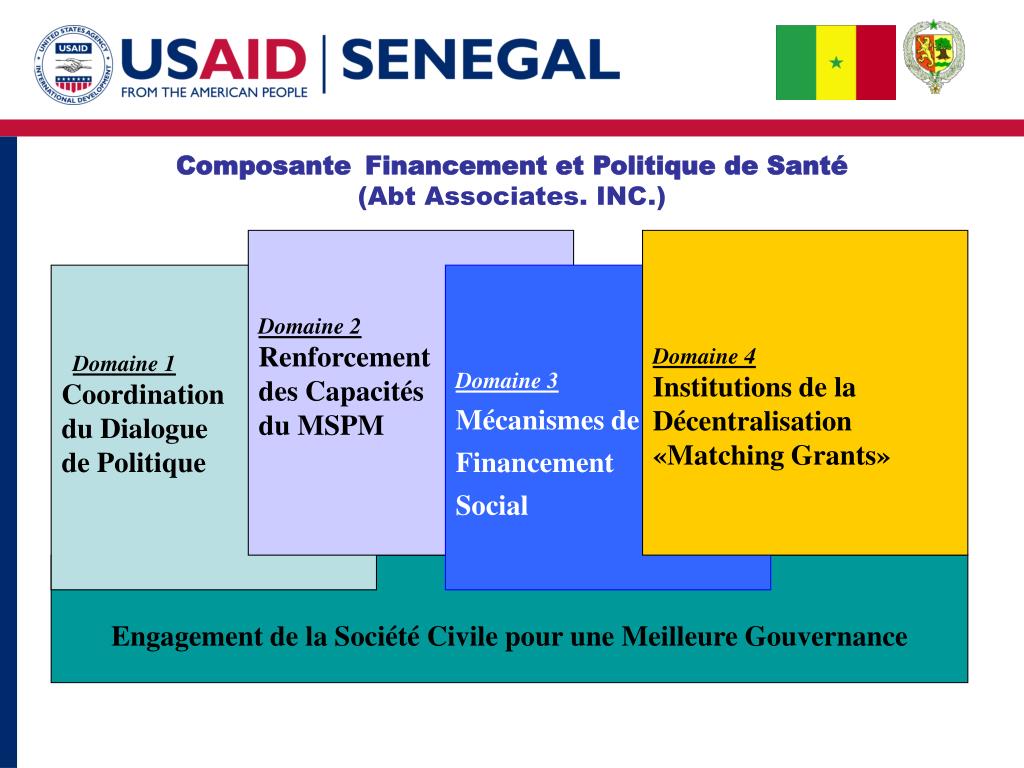 UNITED STATES AGENCY INTERNATIONAL DEVELOPMENT USAID

USAID | SENEGAL
FROM THE AMERICAN PEOPLE

Composante Financement et Politique de Santé
(Abt Associates. INC.)

Domaine 1
Coordination du Dialogue de Politique

Domaine 2
Renforcement des Capacités du MSPM

Domaine 3
Mécanismes de Financement Social

Domaine 4
Institutions de la Décentralisation «Matching Grants»

Engagement de la Société Civile pour une Meilleure Gouvernance